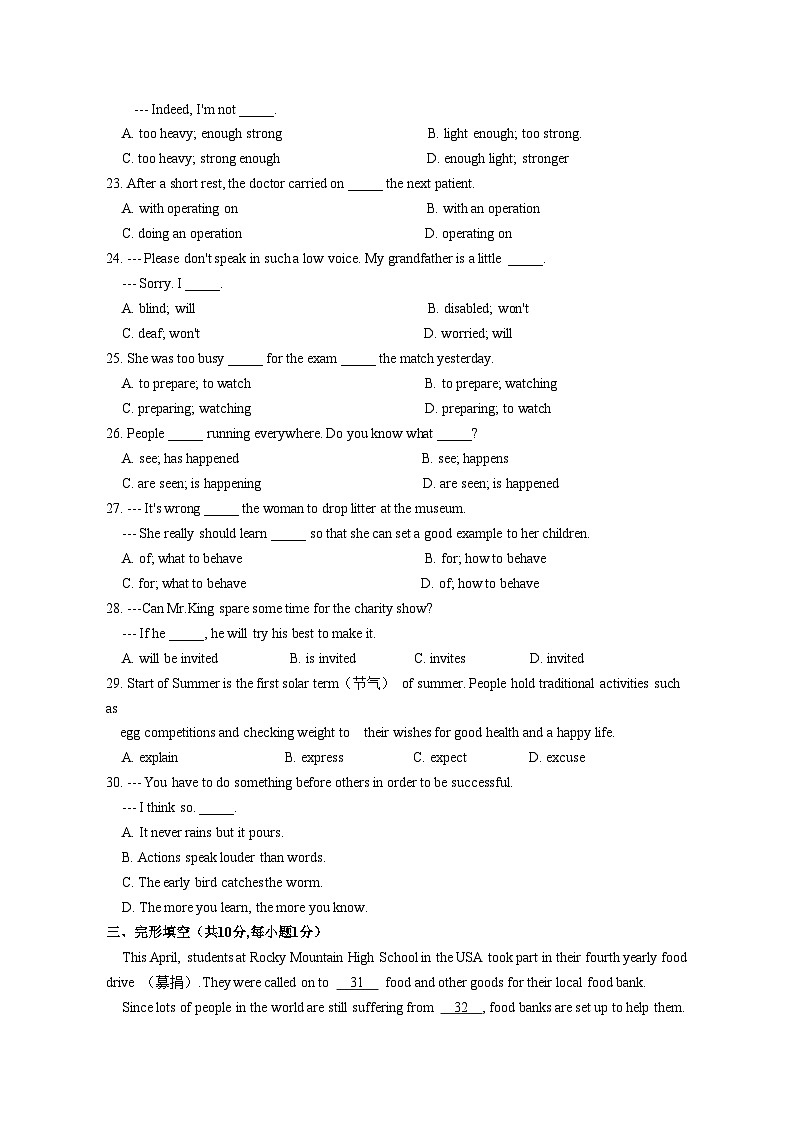 --- Indeed, I'm not _____.
A. too heavy; enough strong
B. light enough; too strong.
C. too heavy; strong enough
D. enough light; stronger

23. After a short rest, the doctor carried on _____ the next patient.
A. with operating on
B. with an operation
C. doing an operation
D. operating on

24. --- Please don't speak in such a low voice. My grandfather is a little _____.
--- Sorry. I _____.
A. blind; will
B. disabled; won't
C. deaf; won't
D. worried; will

25. She was too busy _____ for the exam _____ the match yesterday.
A. to prepare; to watch
B. to prepare; watching
C. preparing; watching
D. preparing; to watch

26. People _____ running everywhere. Do you know what _____?
A. see; has happened
B. see; happens
C. are seen; is happening
D. are seen; is happened

27. --- It's wrong _____ the woman to drop litter at the museum.
--- She really should learn _____ so that she can set a good example to her children.
A. of; what to behave
B. for; how to behave
C. for; what to behave
D. of; how to behave

28. ---Can Mr.King spare some time for the charity show?
--- If he _____, he will try his best to make it.
A. will be invited
B. is invited
C. invites
D. invited

29. Start of Summer is the first solar term（节气） of summer. People hold traditional activities such as
egg competitions and checking weight to their wishes for good health and a happy life.
A. explain
B. express
C. expect
D. excuse

30. --- You have to do something before others in order to be successful.
--- I think so. _____.
A. It never rains but it pours.
B. Actions speak louder than words.
C. The early bird catches the worm.
D. The more you learn, the more you know.

三、完形填空（共10分,每小题1分）

This April, students at Rocky Mountain High School in the USA took part in their fourth yearly food drive （募捐）. They were called on to __31__ food and other goods for their local food bank.

Since lots of people in the world are still suffering from __32__, food banks are set up to help them.